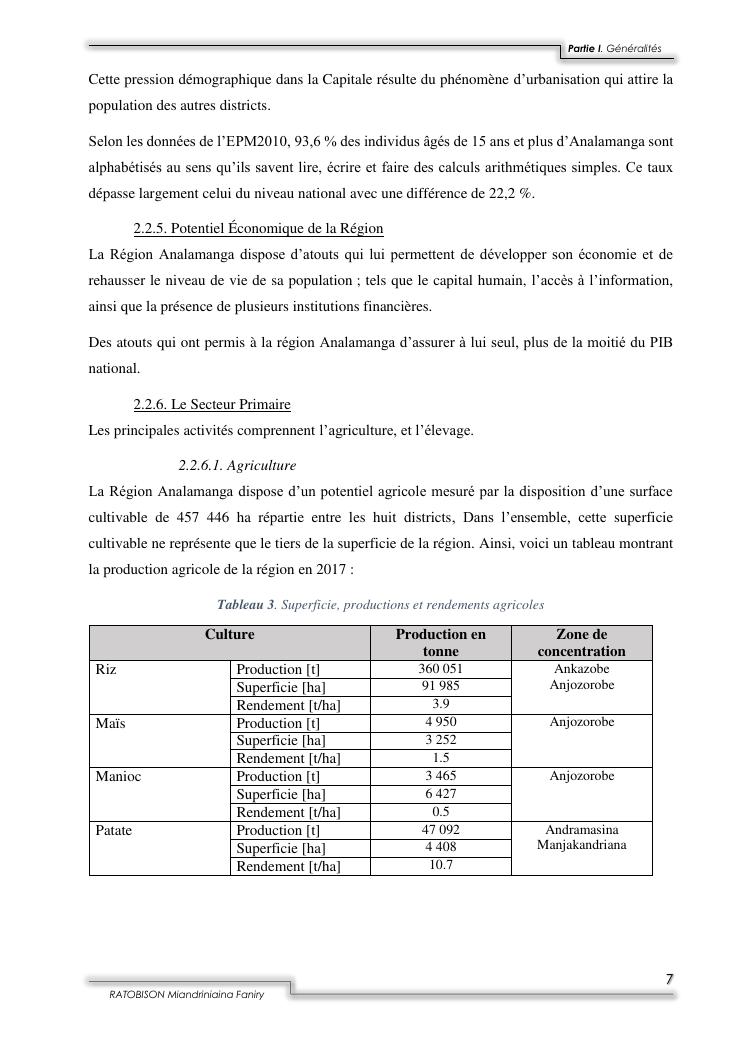 Partie I. Généralités

Cette pression démographique dans la Capitale résulte du phénomène d'urbanisation qui attire la population des autres districts.

Selon les données de l'EPM2010, 93,6 % des individus âgés de 15 ans et plus d'Analamanga sont alphabétisés au sens qu'ils savent lire, écrire et faire des calculs arithmétiques simples. Ce taux dépasse largement celui du niveau national avec une différence de 22,2 %.

2.2.5. Potentiel Économique de la Région

La Région Analamanga dispose d'atouts qui lui permettent de développer son économie et de rehausser le niveau de vie de sa population ; tels que le capital humain, l'accès à l'information, ainsi que la présence de plusieurs institutions financières.

Des atouts qui ont permis à la région Analamanga d'assurer à lui seul, plus de la moitié du PIB national.

2.2.6. Le Secteur Primaire

Les principales activités comprennent l'agriculture, et l'élevage.

2.2.6.1. Agriculture

La Région Analamanga dispose d'un potentiel agricole mesuré par la disposition d'une surface cultivable de 457 446 ha répartie entre les huit districts, Dans l'ensemble, cette superficie cultivable ne représente que le tiers de la superficie de la région. Ainsi, voici un tableau montrant la production agricole de la région en 2017 :

Tableau 3. Superficie, productions et rendements agricoles

| Culture | | Production en tonne | Zone de concentration |
|---|---|---|---|
| Riz | Production [t] | 360 051 | Ankazobe Anjozorobe |
| | Superficie [ha] | 91 985 | |
| | Rendement [t/ha] | 3.9 | |
| Maïs | Production [t] | 4 950 | Anjozorobe |
| | Superficie [ha] | 3 252 | |
| | Rendement [t/ha] | 1.5 | |
| Manioc | Production [t] | 3 465 | Anjozorobe |
| | Superficie [ha] | 6 427 | |
| | Rendement [t/ha] | 0.5 | |
| Patate | Production [t] | 47 092 | Andramasina Manjakandriana |
| | Superficie [ha] | 4 408 | |
| | Rendement [t/ha] | 10.7 | |

7

RATOBISON Miandriniaina Faniry